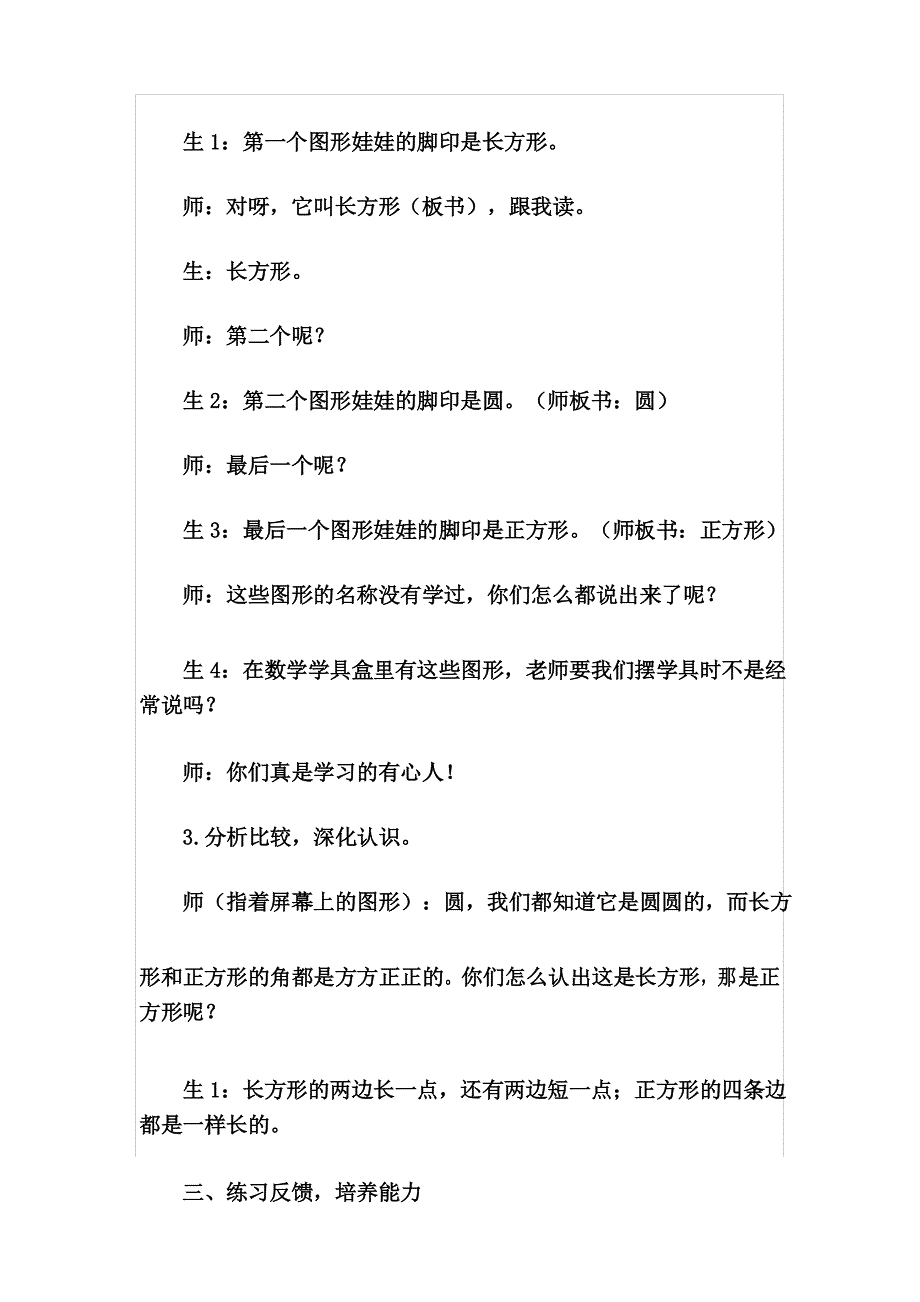 生 1：第一个图形娃娃的脚印是长方形。

师：对呀，它叫长方形（板书），跟我读。

生：长方形。

师：第二个呢？

生 2：第二个图形娃娃的脚印是圆。（师板书：圆）

师：最后一个呢？

生 3：最后一个图形娃娃的脚印是正方形。（师板书：正方形）

师：这些图形的名称没有学过，你们怎么都说出来了呢？

生 4：在数学学具盒里有这些图形，老师要我们摆学具时不是经常说吗？

师：你们真是学习的有心人！

3.分析比较，深化认识。

师（指着屏幕上的图形）：圆，我们都知道它是圆圆的，而长方形和正方形的角都是方方正正的。你们怎么认出这是长方形，那是正方形呢？

生 1：长方形的两边长一点，还有两边短一点；正方形的四条边都是一样长的。

三、练习反馈，培养能力